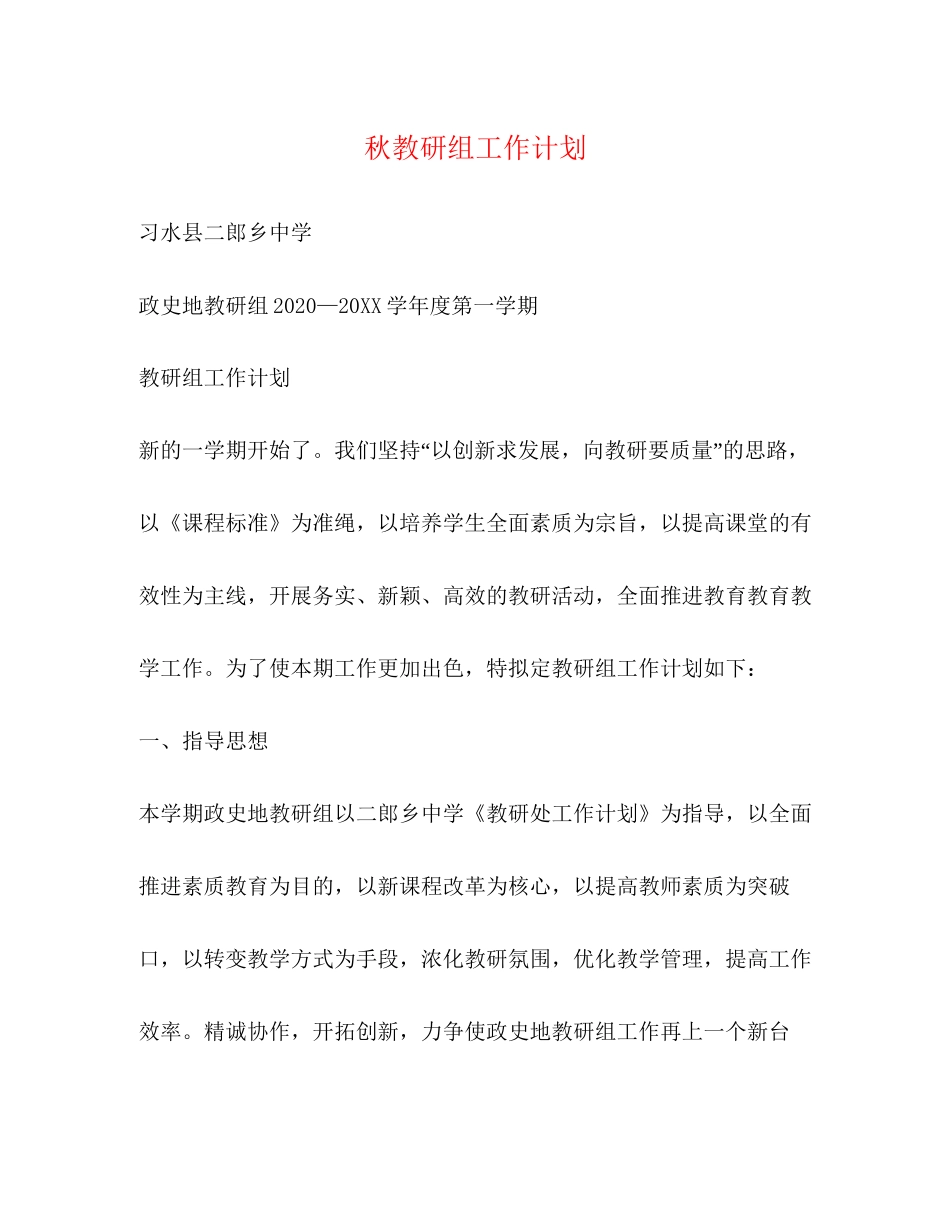 秋教研组工作计划

习水县二郎乡中学

政史地教研组2020—20XX学年度第一学期

教研组工作计划

新的一学期开始了。我们坚持“以创新求发展，向教研要质量”的思路，以《课程标准》为准绳，以培养学生全面素质为宗旨，以提高课堂的有效性为主线，开展务实、新颖、高效的教研活动，全面推进教育教育教学工作。为了使本期工作更加出色，特拟定教研组工作计划如下：

一、指导思想

本学期政史地教研组以二郎乡中学《教研处工作计划》为指导，以全面推进素质教育为目的，以新课程改革为核心，以提高教师素质为突破口，以转变教学方式为手段，浓化教研氛围，优化教学管理，提高工作效率。精诚协作，开拓创新，力争使政史地教研组工作再上一个新台